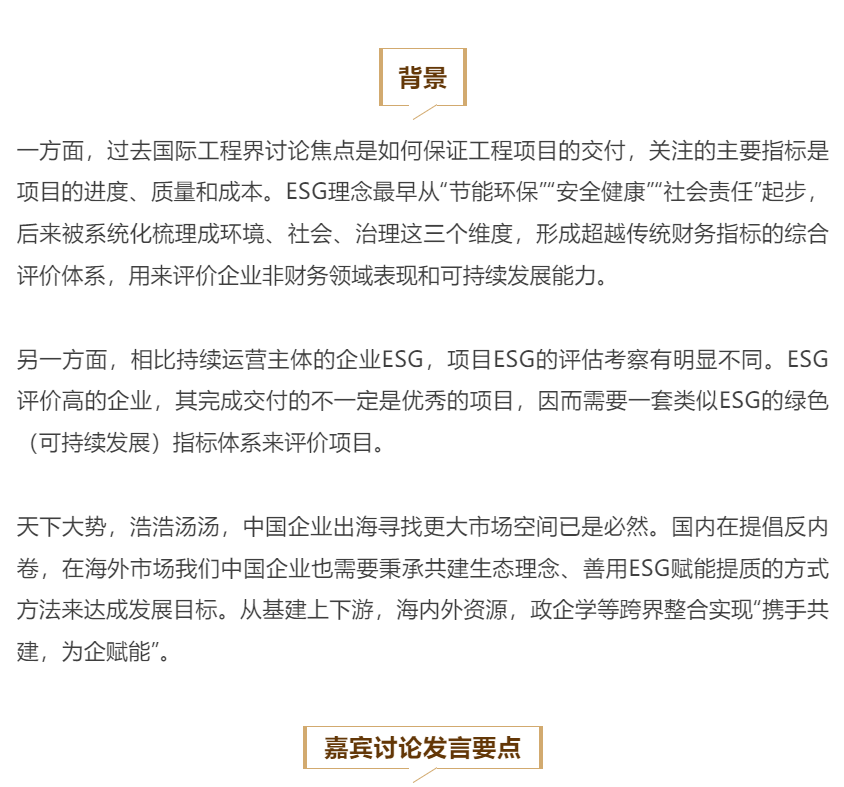 背景

一方面，过去国际工程界讨论焦点是如何保证工程项目的交付，关注的主要指标是项目的进度、质量和成本。ESG理念最早从“节能环保”“安全健康”“社会责任”起步，后来被系统化梳理成环境、社会、治理这三个维度，形成超越传统财务指标的综合评价体系，用来评价企业非财务领域表现和可持续发展能力。

另一方面，相比持续运营主体的企业ESG，项目ESG的评估考察有明显不同。ESG评价高的企业，其完成交付的不一定是优秀的项目，因而需要一套类似ESG的绿色（可持续发展）指标体系来评价项目。

天下大势，浩浩汤汤，中国企业出海寻找更大市场空间已是必然。国内在提倡反内卷，在海外市场我们中国企业也需要秉承共建生态理念、善用ESG赋能提质的方式方法来达成发展目标。从基建上下游，海内外资源，政企学等跨界整合实现“携手共建，为企赋能”。

嘉宾讨论发言要点